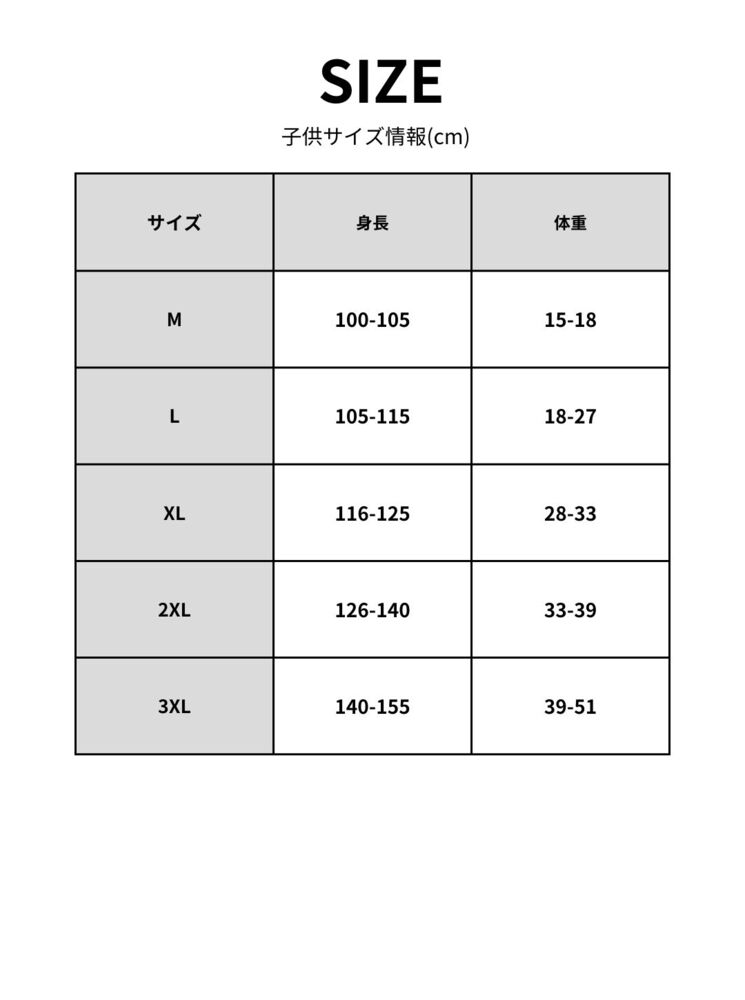 SIZE

子供サイズ情報(cm)

| サイズ | 身長 | 体重 |
|---|---|---|
| M | 100-105 | 15-18 |
| L | 105-115 | 18-27 |
| XL | 116-125 | 28-33 |
| 2XL | 126-140 | 33-39 |
| 3XL | 140-155 | 39-51 |